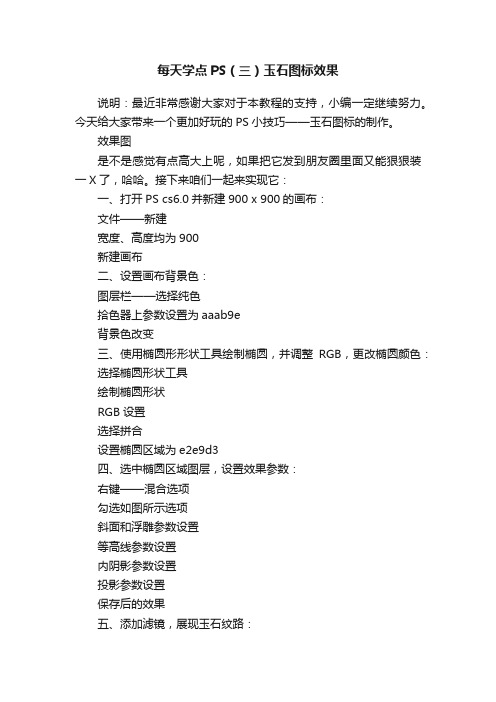 每天学点PS（三）玉石图标效果

说明：最近非常感谢大家对于本教程的支持，小编一定继续努力。今天给大家带来一个更加好玩的PS小技巧——玉石图标的制作。

效果图

是不是感觉有点高大上呢，如果把它发到朋友圈里面又能狠狠装一X了，哈哈。接下来咱们一起来实现它：

一、打开PS cs6.0并新建900 x 900的画布：

文件——新建

宽度、高度均为900

新建画布

二、设置画布背景色：

图层栏——选择纯色

拾色器上参数设置为aaab9e

背景色改变

三、使用椭圆形形状工具绘制椭圆，并调整 RGB，更改椭圆颜色：

选择椭圆形状工具

绘制椭圆形状

RGB设置

选择拼合

设置椭圆区域为e2e9d3

四、选中椭圆区域图层，设置效果参数：

右键——混合选项

勾选如图所示选项

斜面和浮雕参数设置

等高线参数设置

内阴影参数设置

投影参数设置

保存后的效果

五、添加滤镜，展现玉石纹路：